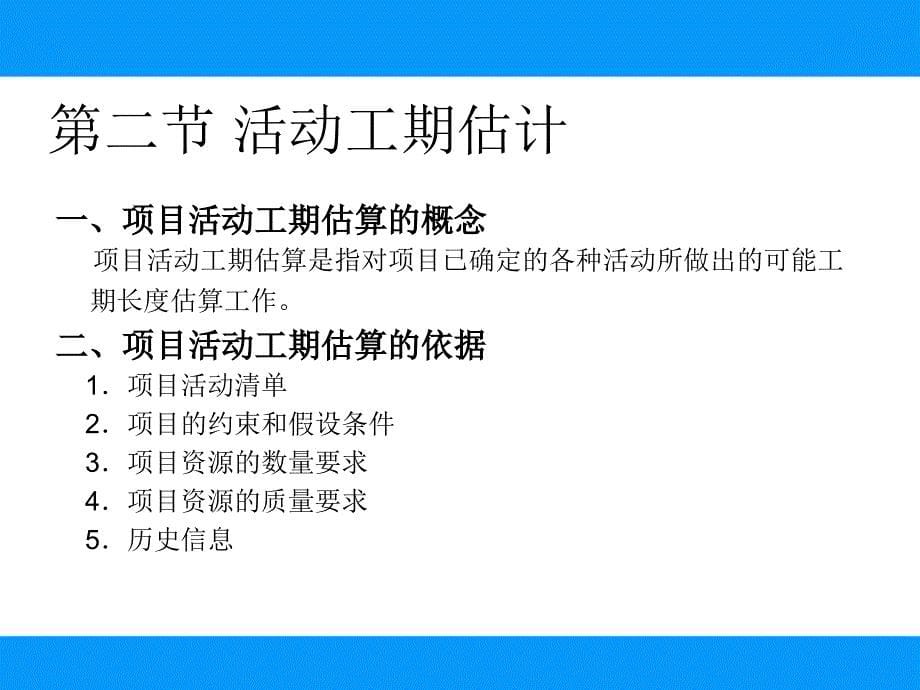 第二节 活动工期估计

一、项目活动工期估算的概念

项目活动工期估算是指对项目已确定的各种活动所做出的可能工期长度估算工作。

二、项目活动工期估算的依据

1. 项目活动清单
2. 项目的约束和假设条件
3. 项目资源的数量要求
4. 项目资源的质量要求
5. 历史信息